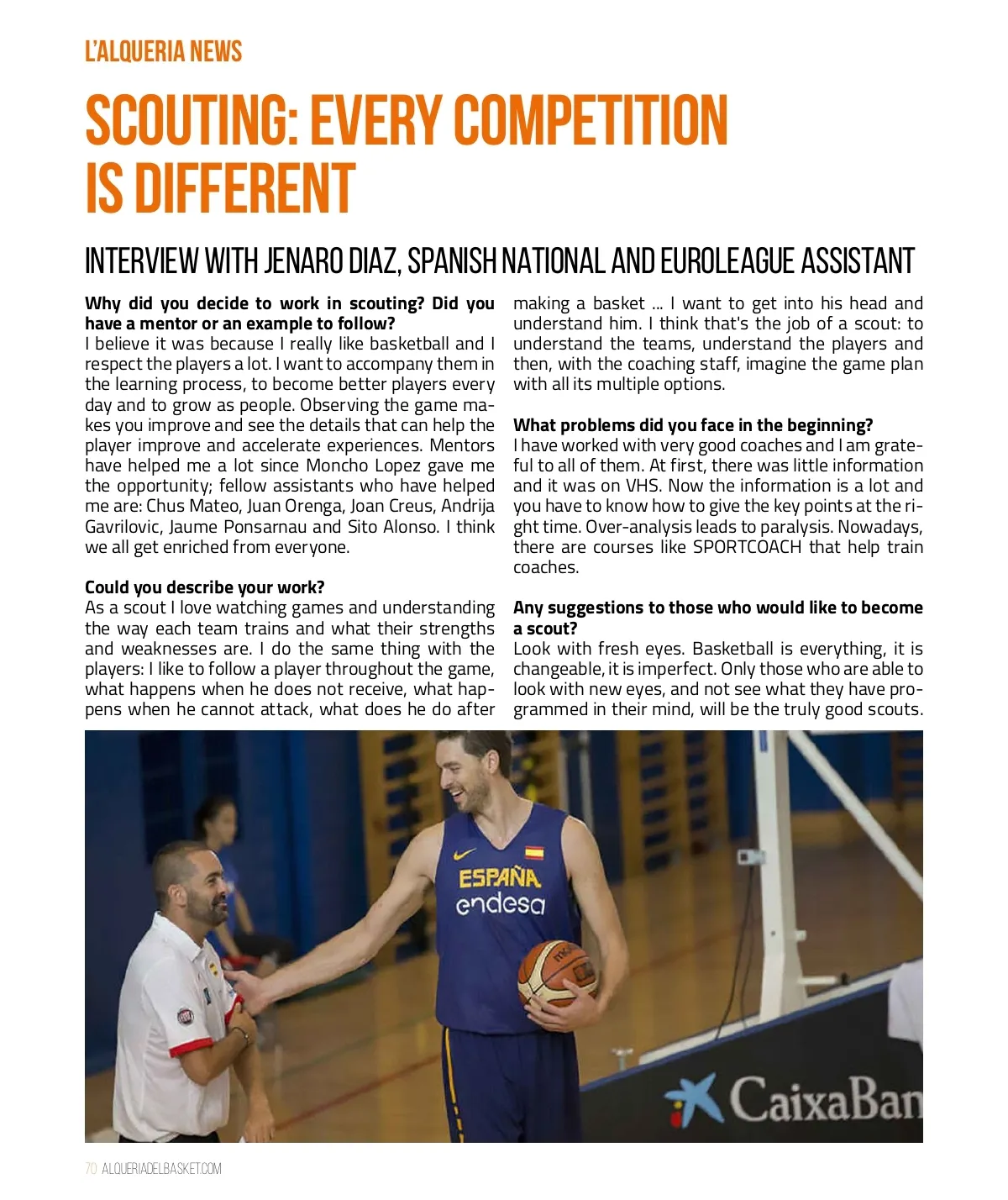 L'ALQUERIA NEWS

SCOUTING: EVERY COMPETITION IS DIFFERENT

INTERVIEW WITH JENARO DIAZ, SPANISH NATIONAL AND EUROLEAGUE ASSISTANT

**Why did you decide to work in scouting? Did you have a mentor or an example to follow?**
I believe it was because I really like basketball and I respect the players a lot. I want to accompany them in the learning process, to become better players every day and to grow as people. Observing the game makes you improve and see the details that can help the player improve and accelerate experiences. Mentors have helped me a lot since Moncho Lopez gave me the opportunity; fellow assistants who have helped me are: Chus Mateo, Juan Orenga, Joan Creus, Andrija Gavrilovic, Jaume Ponsarnau and Sito Alonso. I think we all get enriched from everyone.

**Could you describe your work?**
As a scout I love watching games and understanding the way each team trains and what their strengths and weaknesses are. I do the same thing with the players: I like to follow a player throughout the game, what happens when he does not receive, what happens when he cannot attack, what does he do after making a basket ... I want to get into his head and understand him. I think that's the job of a scout: to understand the teams, understand the players and then, with the coaching staff, imagine the game plan with all its multiple options.

**What problems did you face in the beginning?**
I have worked with very good coaches and I am grateful to all of them. At first, there was little information and it was on VHS. Now the information is a lot and you have to know how to give the key points at the right time. Over-analysis leads to paralysis. Nowadays, there are courses like SPORTCOACH that help train coaches.

**Any suggestions to those who would like to become a scout?**
Look with fresh eyes. Basketball is everything, it is changeable, it is imperfect. Only those who are able to look with new eyes, and not see what they have programmed in their mind, will be the truly good scouts.

ESPAÑA
endesa

CaixaBan

70 ALQUERIADELBASKET.COM